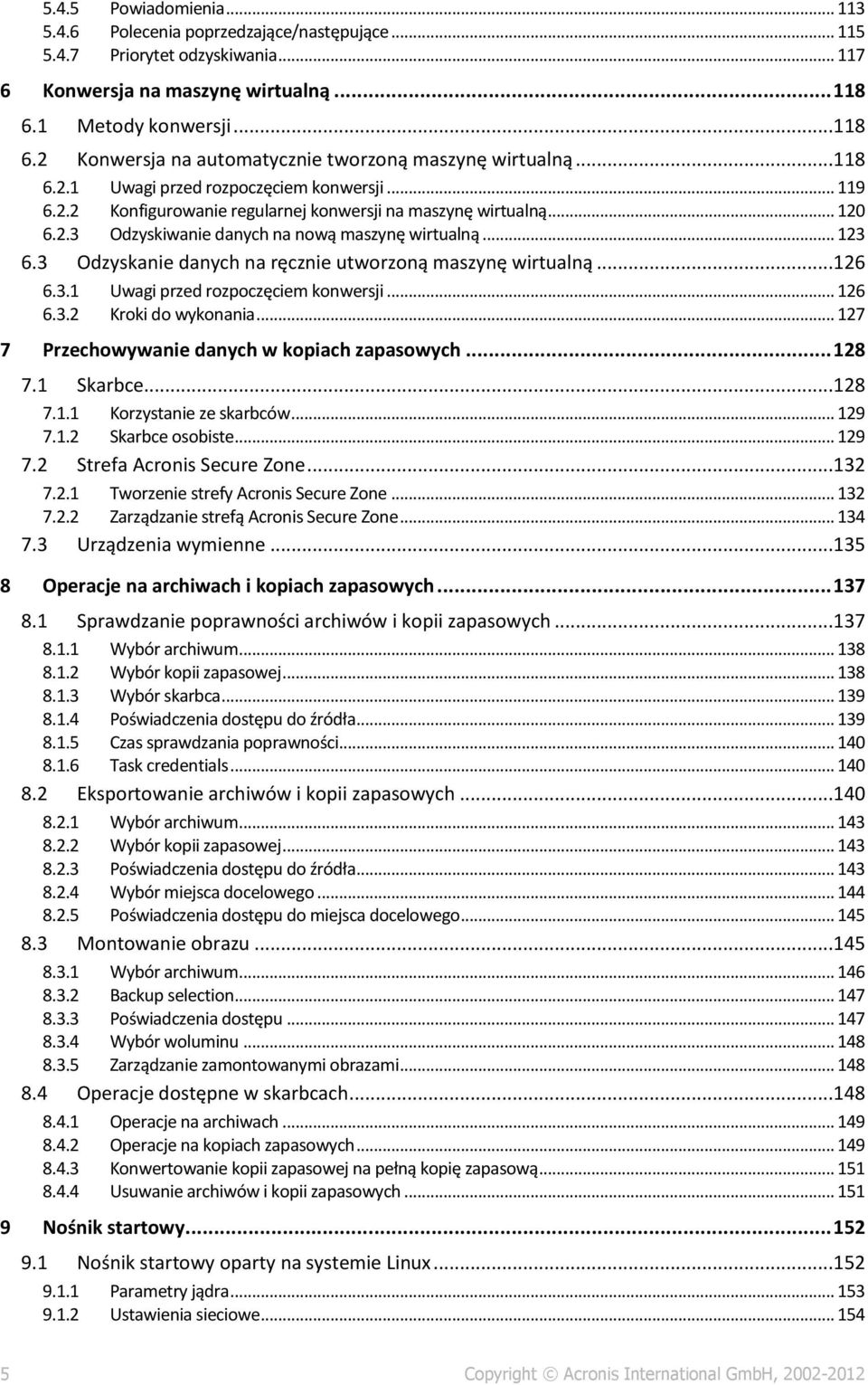 5.4.5 Powiadomienia ... 113
5.4.6 Polecenia poprzedzające/następujące ... 115
5.4.7 Priorytet odzyskiwania ... 117

6 Konwersja na maszynę wirtualną ... 118

6.1 Metody konwersji ... 118
6.2 Konwersja na automatycznie tworzoną maszynę wirtualną ... 118
6.2.1 Uwagi przed rozpoczęciem konwersji ... 119
6.2.2 Konfigurowanie regularnej konwersji na maszynę wirtualną ... 120
6.2.3 Odzyskiwanie danych na nową maszynę wirtualną ... 123
6.3 Odzyskanie danych na ręcznie utworzoną maszynę wirtualną ... 126
6.3.1 Uwagi przed rozpoczęciem konwersji ... 126
6.3.2 Kroki do wykonania ... 127

7 Przechowywanie danych w kopiach zapasowych ... 128

7.1 Skarbce ... 128
7.1.1 Korzystanie ze skarbców ... 129
7.1.2 Skarbce osobiste ... 129
7.2 Strefa Acronis Secure Zone ... 132
7.2.1 Tworzenie strefy Acronis Secure Zone ... 132
7.2.2 Zarządzanie strefą Acronis Secure Zone ... 134
7.3 Urządzenia wymienne ... 135

8 Operacje na archiwach i kopiach zapasowych ... 137

8.1 Sprawdzanie poprawności archiwów i kopii zapasowych ... 137
8.1.1 Wybór archiwum ... 138
8.1.2 Wybór kopii zapasowej ... 138
8.1.3 Wybór skarbca ... 139
8.1.4 Poświadczenia dostępu do źródła ... 139
8.1.5 Czas sprawdzania poprawności ... 140
8.1.6 Task credentials ... 140
8.2 Eksportowanie archiwów i kopii zapasowych ... 140
8.2.1 Wybór archiwum ... 143
8.2.2 Wybór kopii zapasowej ... 143
8.2.3 Poświadczenia dostępu do źródła ... 143
8.2.4 Wybór miejsca docelowego ... 144
8.2.5 Poświadczenia dostępu do miejsca docelowego ... 145
8.3 Montowanie obrazu ... 145
8.3.1 Wybór archiwum ... 146
8.3.2 Backup selection ... 147
8.3.3 Poświadczenia dostępu ... 147
8.3.4 Wybór woluminu ... 148
8.3.5 Zarządzanie zamontowanymi obrazami ... 148
8.4 Operacje dostępne w skarbcach ... 148
8.4.1 Operacje na archiwach ... 149
8.4.2 Operacje na kopiach zapasowych ... 149
8.4.3 Konwertowanie kopii zapasowej na pełną kopię zapasową ... 151
8.4.4 Usuwanie archiwów i kopii zapasowych ... 151

9 Nośnik startowy ... 152

9.1 Nośnik startowy oparty na systemie Linux ... 152
9.1.1 Parametry jądra ... 153
9.1.2 Ustawienia sieciowe ... 154

5 Copyright © Acronis International GmbH, 2002-2012